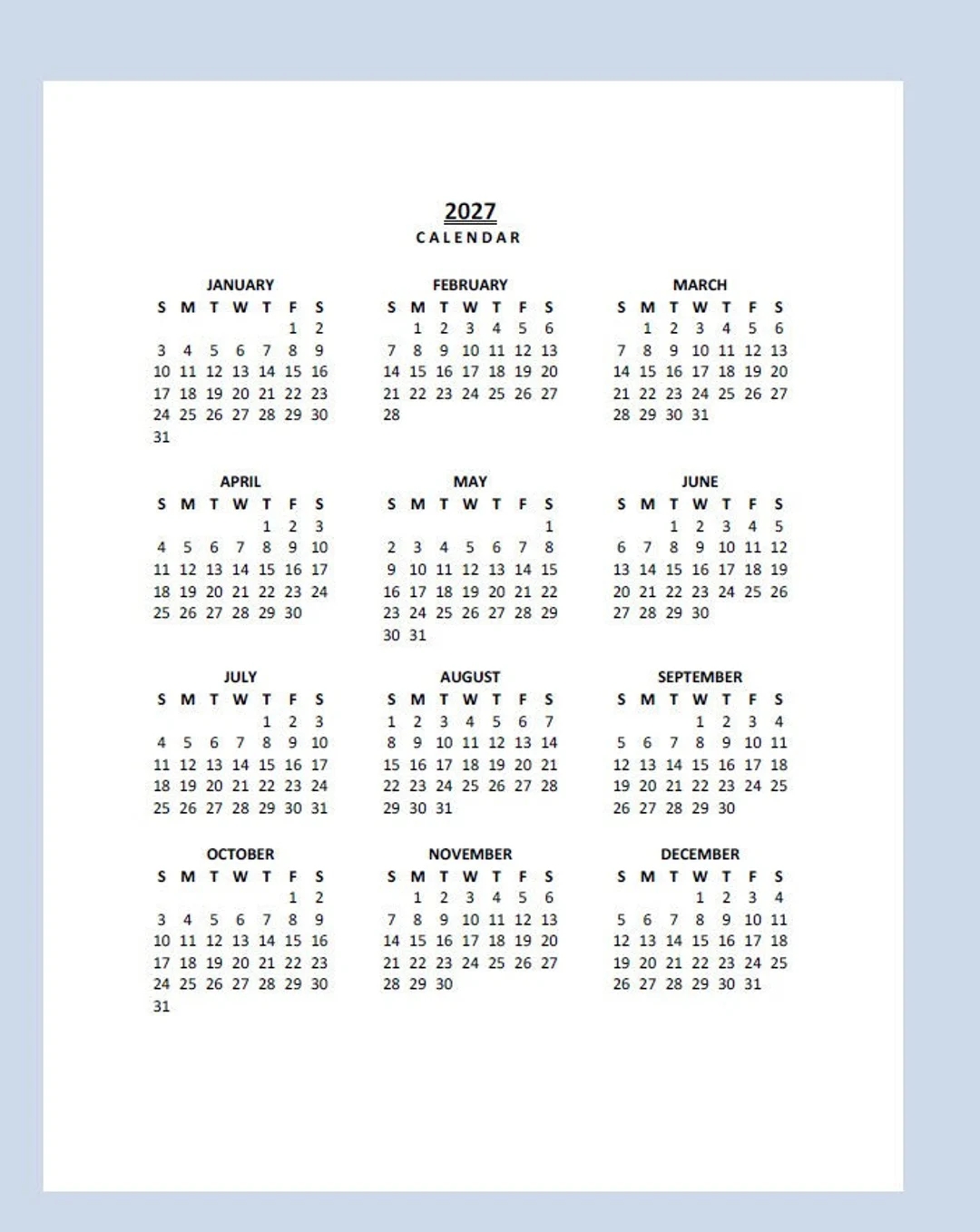 2027
CALENDAR

JANUARY

| S | M | T | W | T | F | S |
|---|---|---|---|---|---|---|
| | | | | | 1 | 2 |
| 3 | 4 | 5 | 6 | 7 | 8 | 9 |
| 10 | 11 | 12 | 13 | 14 | 15 | 16 |
| 17 | 18 | 19 | 20 | 21 | 22 | 23 |
| 24 | 25 | 26 | 27 | 28 | 29 | 30 |
| 31 | | | | | | |

FEBRUARY

| S | M | T | W | T | F | S |
|---|---|---|---|---|---|---|
| | 1 | 2 | 3 | 4 | 5 | 6 |
| 7 | 8 | 9 | 10 | 11 | 12 | 13 |
| 14 | 15 | 16 | 17 | 18 | 19 | 20 |
| 21 | 22 | 23 | 24 | 25 | 26 | 27 |
| 28 | | | | | | |

MARCH

| S | M | T | W | T | F | S |
|---|---|---|---|---|---|---|
| | 1 | 2 | 3 | 4 | 5 | 6 |
| 7 | 8 | 9 | 10 | 11 | 12 | 13 |
| 14 | 15 | 16 | 17 | 18 | 19 | 20 |
| 21 | 22 | 23 | 24 | 25 | 26 | 27 |
| 28 | 29 | 30 | 31 | | | |

APRIL

| S | M | T | W | T | F | S |
|---|---|---|---|---|---|---|
| | | | | 1 | 2 | 3 |
| 4 | 5 | 6 | 7 | 8 | 9 | 10 |
| 11 | 12 | 13 | 14 | 15 | 16 | 17 |
| 18 | 19 | 20 | 21 | 22 | 23 | 24 |
| 25 | 26 | 27 | 28 | 29 | 30 | |

MAY

| S | M | T | W | T | F | S |
|---|---|---|---|---|---|---|
| | | | | | | 1 |
| 2 | 3 | 4 | 5 | 6 | 7 | 8 |
| 9 | 10 | 11 | 12 | 13 | 14 | 15 |
| 16 | 17 | 18 | 19 | 20 | 21 | 22 |
| 23 | 24 | 25 | 26 | 27 | 28 | 29 |
| 30 | 31 | | | | | |

JUNE

| S | M | T | W | T | F | S |
|---|---|---|---|---|---|---|
| | | 1 | 2 | 3 | 4 | 5 |
| 6 | 7 | 8 | 9 | 10 | 11 | 12 |
| 13 | 14 | 15 | 16 | 17 | 18 | 19 |
| 20 | 21 | 22 | 23 | 24 | 25 | 26 |
| 27 | 28 | 29 | 30 | | | |

JULY

| S | M | T | W | T | F | S |
|---|---|---|---|---|---|---|
| | | | | 1 | 2 | 3 |
| 4 | 5 | 6 | 7 | 8 | 9 | 10 |
| 11 | 12 | 13 | 14 | 15 | 16 | 17 |
| 18 | 19 | 20 | 21 | 22 | 23 | 24 |
| 25 | 26 | 27 | 28 | 29 | 30 | 31 |

AUGUST

| S | M | T | W | T | F | S |
|---|---|---|---|---|---|---|
| 1 | 2 | 3 | 4 | 5 | 6 | 7 |
| 8 | 9 | 10 | 11 | 12 | 13 | 14 |
| 15 | 16 | 17 | 18 | 19 | 20 | 21 |
| 22 | 23 | 24 | 25 | 26 | 27 | 28 |
| 29 | 30 | 31 | | | | |

SEPTEMBER

| S | M | T | W | T | F | S |
|---|---|---|---|---|---|---|
| | | | 1 | 2 | 3 | 4 |
| 5 | 6 | 7 | 8 | 9 | 10 | 11 |
| 12 | 13 | 14 | 15 | 16 | 17 | 18 |
| 19 | 20 | 21 | 22 | 23 | 24 | 25 |
| 26 | 27 | 28 | 29 | 30 | | |

OCTOBER

| S | M | T | W | T | F | S |
|---|---|---|---|---|---|---|
| | | | | | 1 | 2 |
| 3 | 4 | 5 | 6 | 7 | 8 | 9 |
| 10 | 11 | 12 | 13 | 14 | 15 | 16 |
| 17 | 18 | 19 | 20 | 21 | 22 | 23 |
| 24 | 25 | 26 | 27 | 28 | 29 | 30 |
| 31 | | | | | | |

NOVEMBER

| S | M | T | W | T | F | S |
|---|---|---|---|---|---|---|
| | 1 | 2 | 3 | 4 | 5 | 6 |
| 7 | 8 | 9 | 10 | 11 | 12 | 13 |
| 14 | 15 | 16 | 17 | 18 | 19 | 20 |
| 21 | 22 | 23 | 24 | 25 | 26 | 27 |
| 28 | 29 | 30 | | | | |

DECEMBER

| S | M | T | W | T | F | S |
|---|---|---|---|---|---|---|
| | | | 1 | 2 | 3 | 4 |
| 5 | 6 | 7 | 8 | 9 | 10 | 11 |
| 12 | 13 | 14 | 15 | 16 | 17 | 18 |
| 19 | 20 | 21 | 22 | 23 | 24 | 25 |
| 26 | 27 | 28 | 29 | 30 | 31 | |